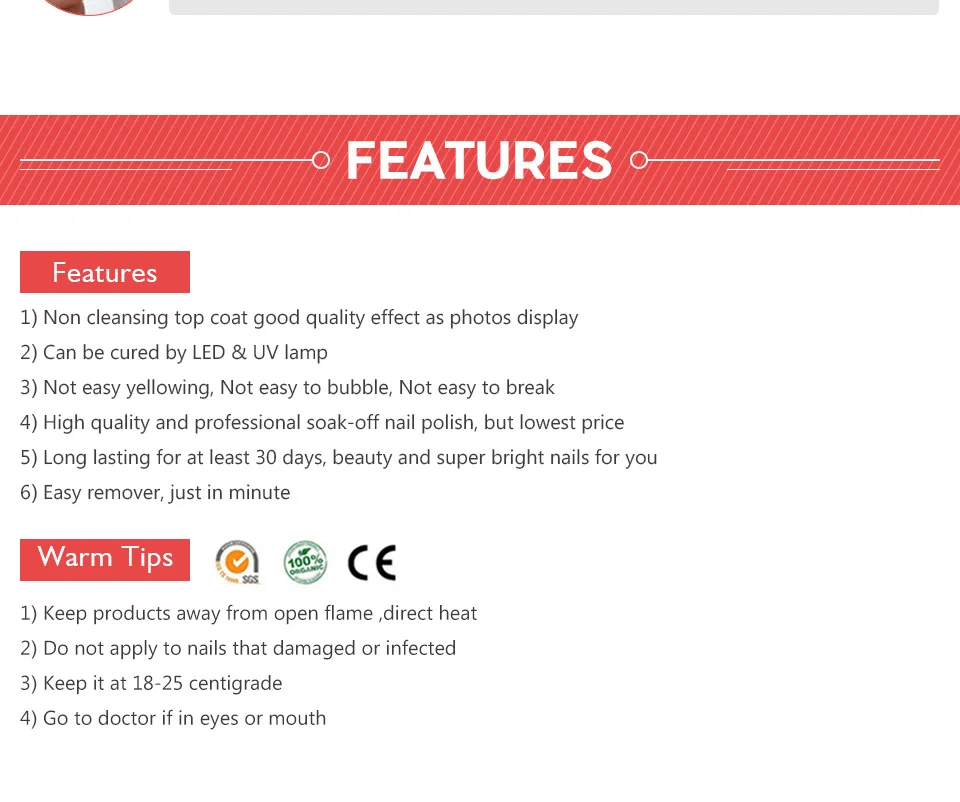 FEATURES

Features

1) Non cleansing top coat good quality effect as photos display
2) Can be cured by LED & UV lamp
3) Not easy yellowing, Not easy to bubble, Not easy to break
4) High quality and professional soak-off nail polish, but lowest price
5) Long lasting for at least 30 days, beauty and super bright nails for you
6) Easy remover, just in minute

Warm Tips

SGS 100% ORGANIC CE

1) Keep products away from open flame ,direct heat
2) Do not apply to nails that damaged or infected
3) Keep it at 18-25 centigrade
4) Go to doctor if in eyes or mouth